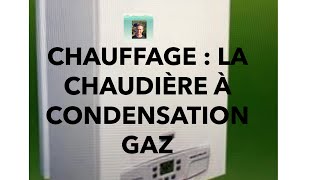 CHAUFFAGE : LA CHAUDIÈRE À CONDENSATION GAZ